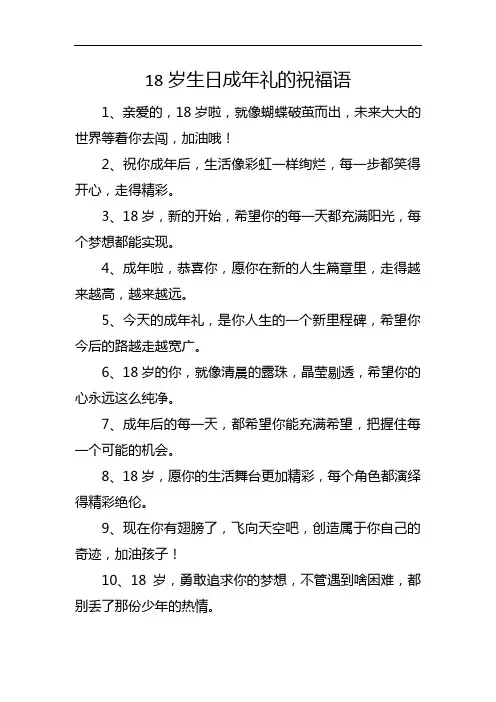 18 岁生日成年礼的祝福语

1、亲爱的，18 岁啦，就像蝴蝶破茧而出，未来大大的世界等着你去闯，加油哦！

2、祝你成年后，生活像彩虹一样绚烂，每一步都笑得开心，走得精彩。

3、18 岁，新的开始，希望你的每一天都充满阳光，每个梦想都能实现。

4、成年啦，恭喜你，愿你在新的人生篇章里，走得越来越高，越来越远。

5、今天的成年礼，是你人生的一个新里程碑，希望你今后的路越走越宽广。

6、18 岁的你，就像清晨的露珠，晶莹剔透，希望你的心永远这么纯净。

7、成年后的每一天，都希望你能充满希望，把握住每一个可能的机会。

8、18 岁，愿你的生活舞台更加精彩，每个角色都演绎得精彩绝伦。

9、现在你有翅膀了，飞向天空吧，创造属于你自己的奇迹，加油孩子！

10、18 岁，勇敢追求你的梦想，不管遇到啥困难，都别丢了那份少年的热情。